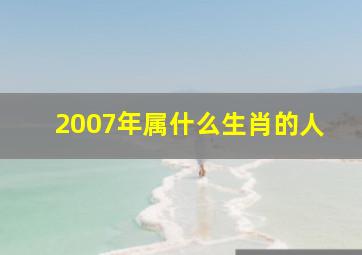 2007年属什么生肖的人